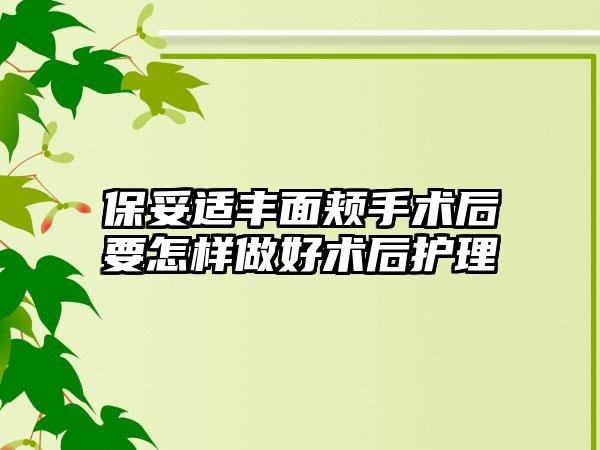 保妥适丰面颊手术后要怎样做好术后护理